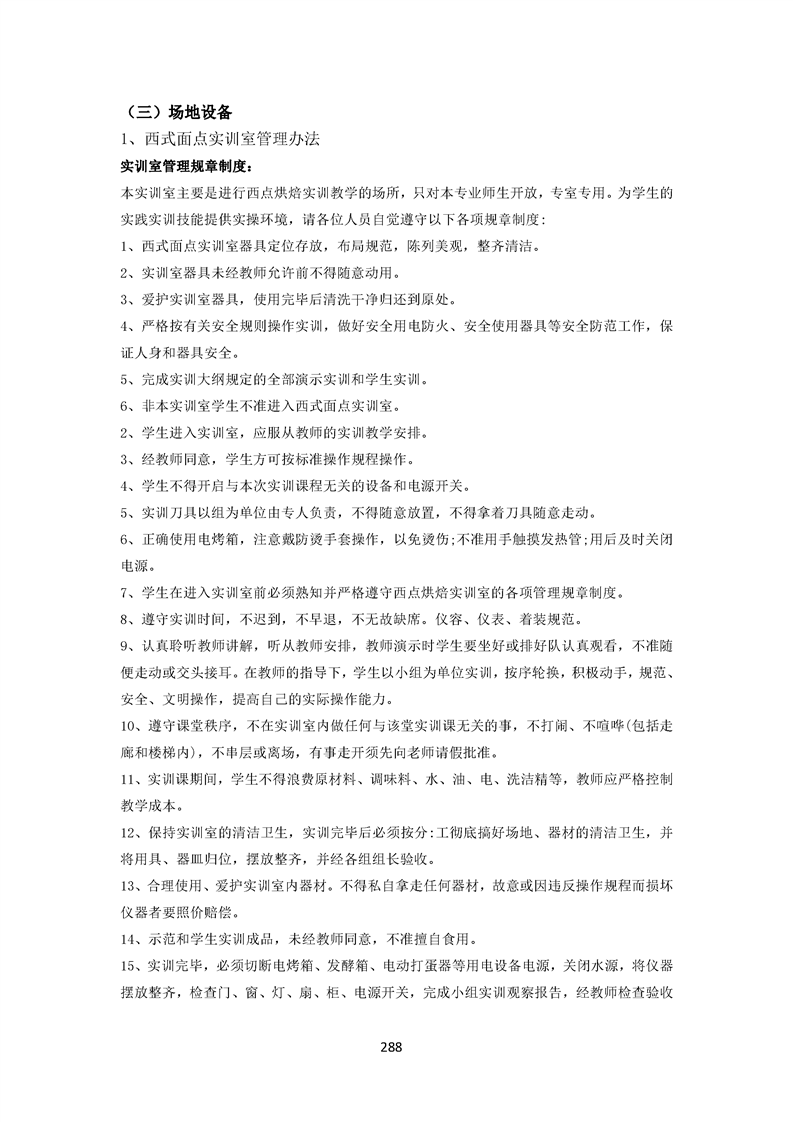 （三）场地设备

1、西式面点实训室管理办法

实训室管理规章制度：

本实训室主要是进行西点烘焙实训教学的场所，只对本专业师生开放，专室专用。为学生的实践实训技能提供实操环境，请各位人员自觉遵守以下各项规章制度：

1、西式面点实训室器具定位存放，布局规范，陈列美观，整齐清洁。

2、实训室器具未经教师允许前不得随意动用。

3、爱护实训室器具，使用完毕后清洗干净归还到原处。

4、严格按有关安全规则操作实训，做好安全用电防火、安全使用器具等安全防范工作，保证人身和器具安全。

5、完成实训大纲规定的全部演示实训和学生实训。

6、非本实训室学生不准进入西式面点实训室。

2、学生进入实训室，应服从教师的实训教学安排。

3、经教师同意，学生方可按标准操作规程操作。

4、学生不得开启与本次实训课程无关的设备和电源开关。

5、实训刀具以组为单位由专人负责，不得随意放置，不得拿着刀具随意走动。

6、正确使用电烤箱，注意戴防烫手套操作，以免烫伤;不准用手触摸发热管;用后及时关闭电源。

7、学生在进入实训室前必须熟知并严格遵守西点烘焙实训室的各项管理规章制度。

8、遵守实训时间，不迟到，不早退，不无故缺席。仪容、仪表、着装规范。

9、认真聆听教师讲解，听从教师安排，教师演示时学生要坐好或排好队认真观看，不准随便走动或交头接耳。在教师的指导下，学生以小组为单位实训，按序轮换，积极动手，规范、安全、文明操作，提高自己的实际操作能力。

10、遵守课堂秩序，不在实训室内做任何与该堂实训课无关的事，不打闹、不喧哗(包括走廊和楼梯内)，不串层或离场，有事走开须先向老师请假批准。

11、实训课期间，学生不得浪费原材料、调味料、水、油、电、洗洁精等，教师应严格控制教学成本。

12、保持实训室的清洁卫生，实训完毕后必须按分:工彻底搞好场地、器材的清洁卫生，并将用具、器皿归位，摆放整齐，并经各组组长验收。

13、合理使用、爱护实训室内器材。不得私自拿走任何器材，故意或因违反操作规程而损坏仪器者要照价赔偿。

14、示范和学生实训成品，未经教师同意，不准擅自食用。

15、实训完毕，必须切断电烤箱、发酵箱、电动打蛋器等用电设备电源，关闭水源，将仪器摆放整齐，检查门、窗、灯、扇、柜、电源开关，完成小组实训观察报告，经教师检查验收

288